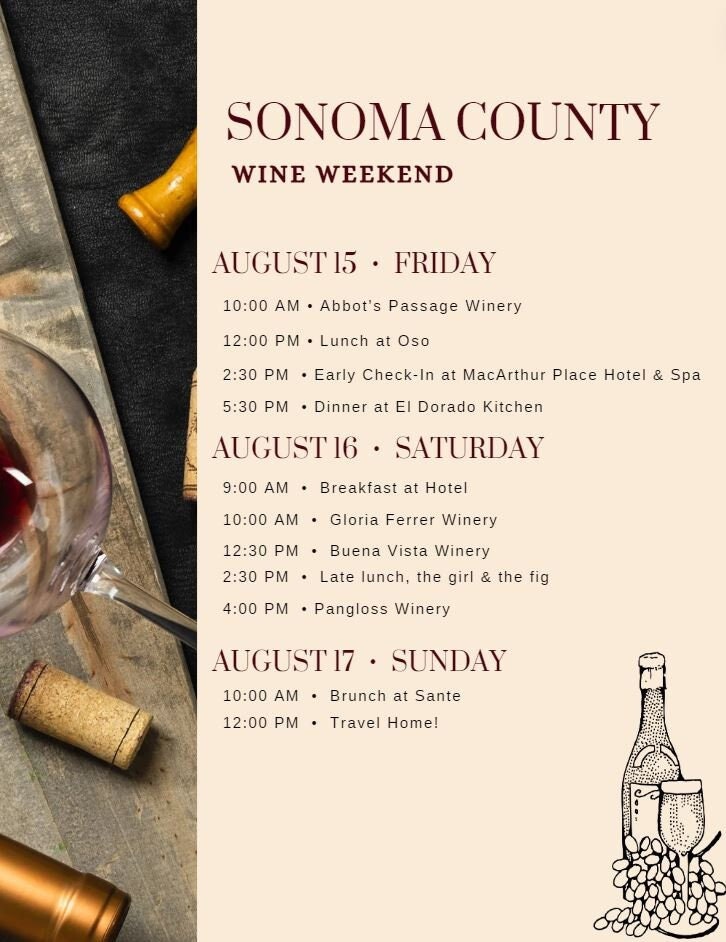 SONOMA COUNTY
WINE WEEKEND

AUGUST 15 • FRIDAY
10:00 AM • Abbot's Passage Winery
12:00 PM • Lunch at Oso
2:30 PM • Early Check-In at MacArthur Place Hotel & Spa
5:30 PM • Dinner at El Dorado Kitchen

AUGUST 16 • SATURDAY
9:00 AM • Breakfast at Hotel
10:00 AM • Gloria Ferrer Winery
12:30 PM • Buena Vista Winery
2:30 PM • Late lunch, the girl & the fig
4:00 PM • Pangloss Winery

AUGUST 17 • SUNDAY
10:00 AM • Brunch at Sante
12:00 PM • Travel Home!